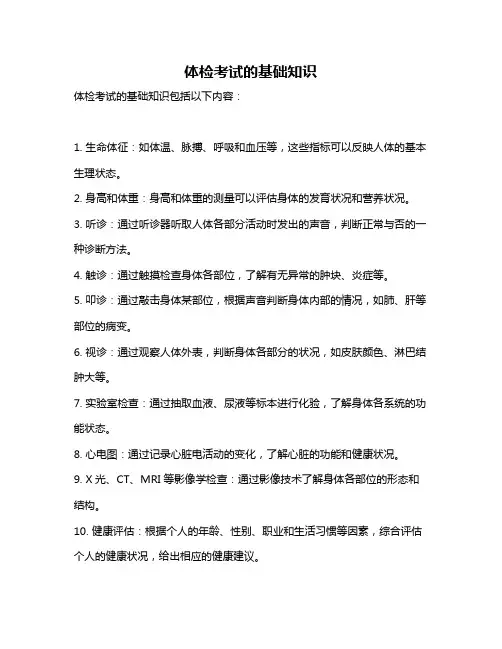 体检考试的基础知识

体检考试的基础知识包括以下内容：

1. 生命体征：如体温、脉搏、呼吸和血压等，这些指标可以反映人体的基本生理状态。

2. 身高和体重：身高和体重的测量可以评估身体的发育状况和营养状况。

3. 听诊：通过听诊器听取人体各部分活动时发出的声音，判断正常与否的一种诊断方法。

4. 触诊：通过触摸检查身体各部位，了解有无异常的肿块、炎症等。

5. 叩诊：通过敲击身体某部位，根据声音判断身体内部的情况，如肺、肝等部位的病变。

6. 视诊：通过观察人体外表，判断身体各部分的状况，如皮肤颜色、淋巴结肿大等。

7. 实验室检查：通过抽取血液、尿液等标本进行化验，了解身体各系统的功能状态。

8. 心电图：通过记录心脏电活动的变化，了解心脏的功能和健康状况。

9. X 光、CT、MRI 等影像学检查：通过影像技术了解身体各部位的形态和结构。

10. 健康评估：根据个人的年龄、性别、职业和生活习惯等因素，综合评估个人的健康状况，给出相应的健康建议。